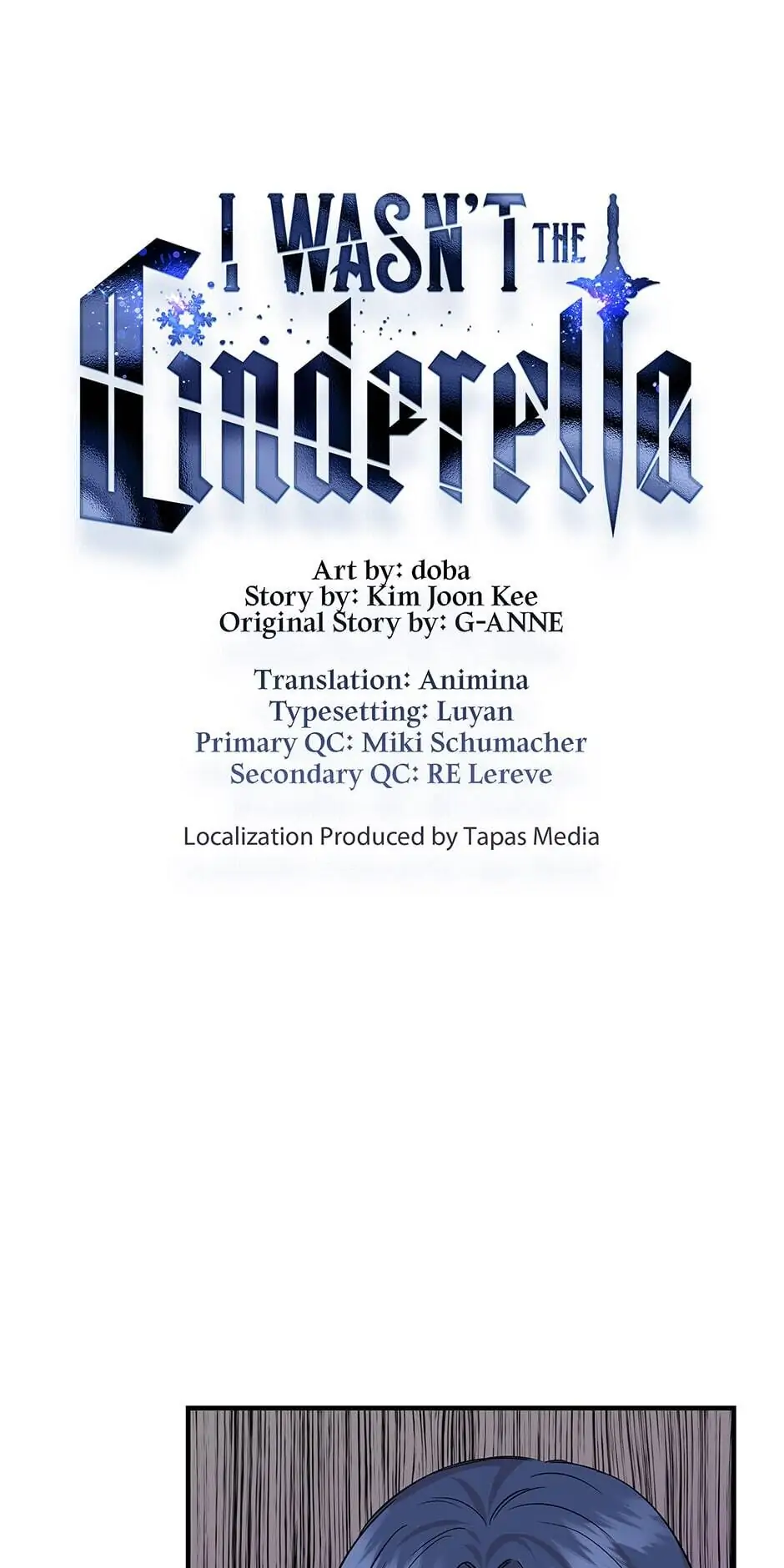 I WASN'T THE Cinderella

Art by: doba
Story by: Kim Joon Kee
Original Story by: G-ANNE

Translation: Animina
Typesetting: Luyan
Primary QC: Miki Schumacher
Secondary QC: RE Lereve

Localization Produced by Tapas Media